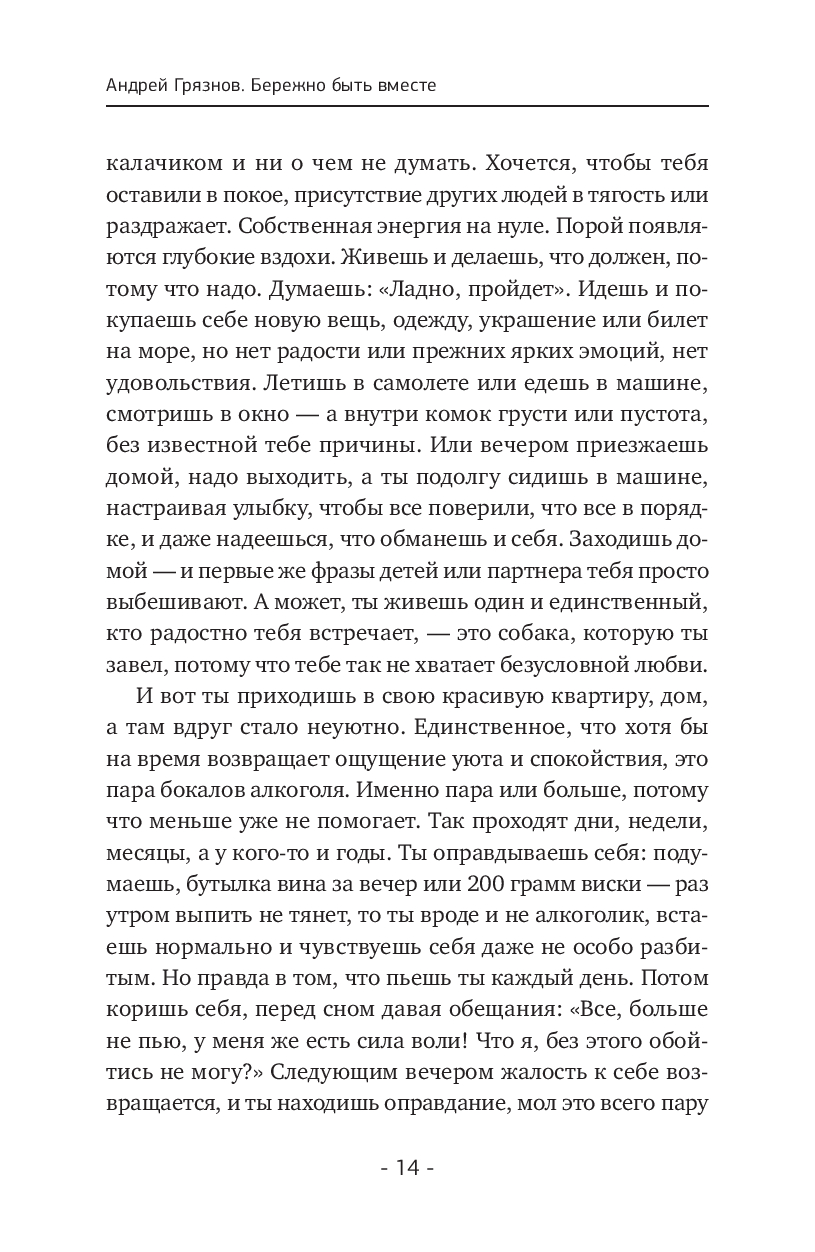 Андрей Грязнов. Бережно быть вместе

калачиком и ни о чем не думать. Хочется, чтобы тебя оставили в покое, присутствие других людей в тягость или раздражает. Собственная энергия на нуле. Порой появляются глубокие вздохи. Живешь и делаешь, что должен, потому что надо. Думаешь: «Ладно, пройдет». Идешь и покупаешь себе новую вещь, одежду, украшение или билет на море, но нет радости или прежних ярких эмоций, нет удовольствия. Летишь в самолете или едешь в машине, смотришь в окно — а внутри комок грусти или пустота, без известной тебе причины. Или вечером приезжаешь домой, надо выходить, а ты подолгу сидишь в машине, настраивая улыбку, чтобы все поверили, что все в порядке, и даже надеешься, что обманешь и себя. Заходишь домой — и первые же фразы детей или партнера тебя просто выбешивают. А может, ты живешь один и единственный, кто радостно тебя встречает, — это собака, которую ты завел, потому что тебе так не хватает безусловной любви.

И вот ты приходишь в свою красивую квартиру, дом, а там вдруг стало неуютно. Единственное, что хотя бы на время возвращает ощущение уюта и спокойствия, это пара бокалов алкоголя. Именно пара или больше, потому что меньше уже не помогает. Так проходят дни, недели, месяцы, а у кого-то и годы. Ты оправдываешь себя: подумаешь, бутылка вина за вечер или 200 грамм виски — раз утром выпить не тянет, то ты вроде и не алкоголик, встаешь нормально и чувствуешь себя даже не особо разбитым. Но правда в том, что пьешь ты каждый день. Потом коришь себя, перед сном давая обещания: «Все, больше не пью, у меня же есть сила воли! Что я, без этого обойтись не могу?» Следующим вечером жалость к себе возвращается, и ты находишь оправдание, мол это всего пару

- 14 -